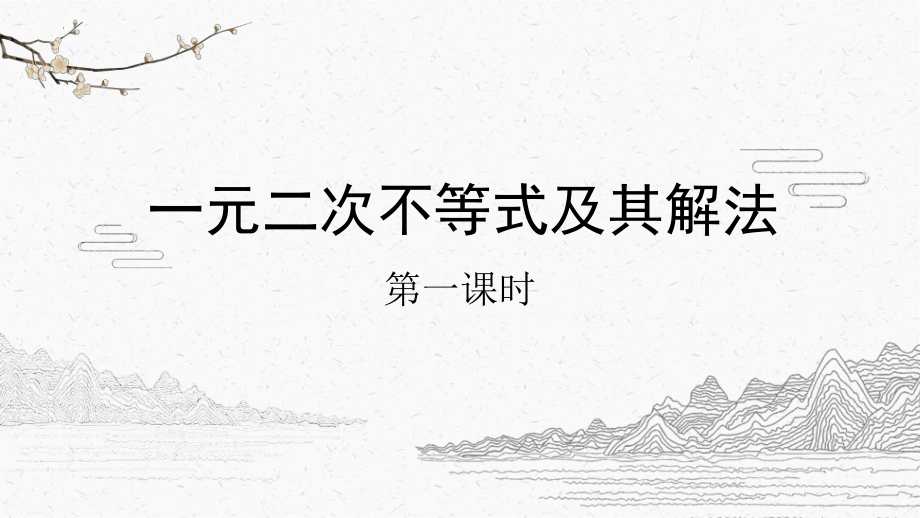 一元二次不等式及其解法

第一课时